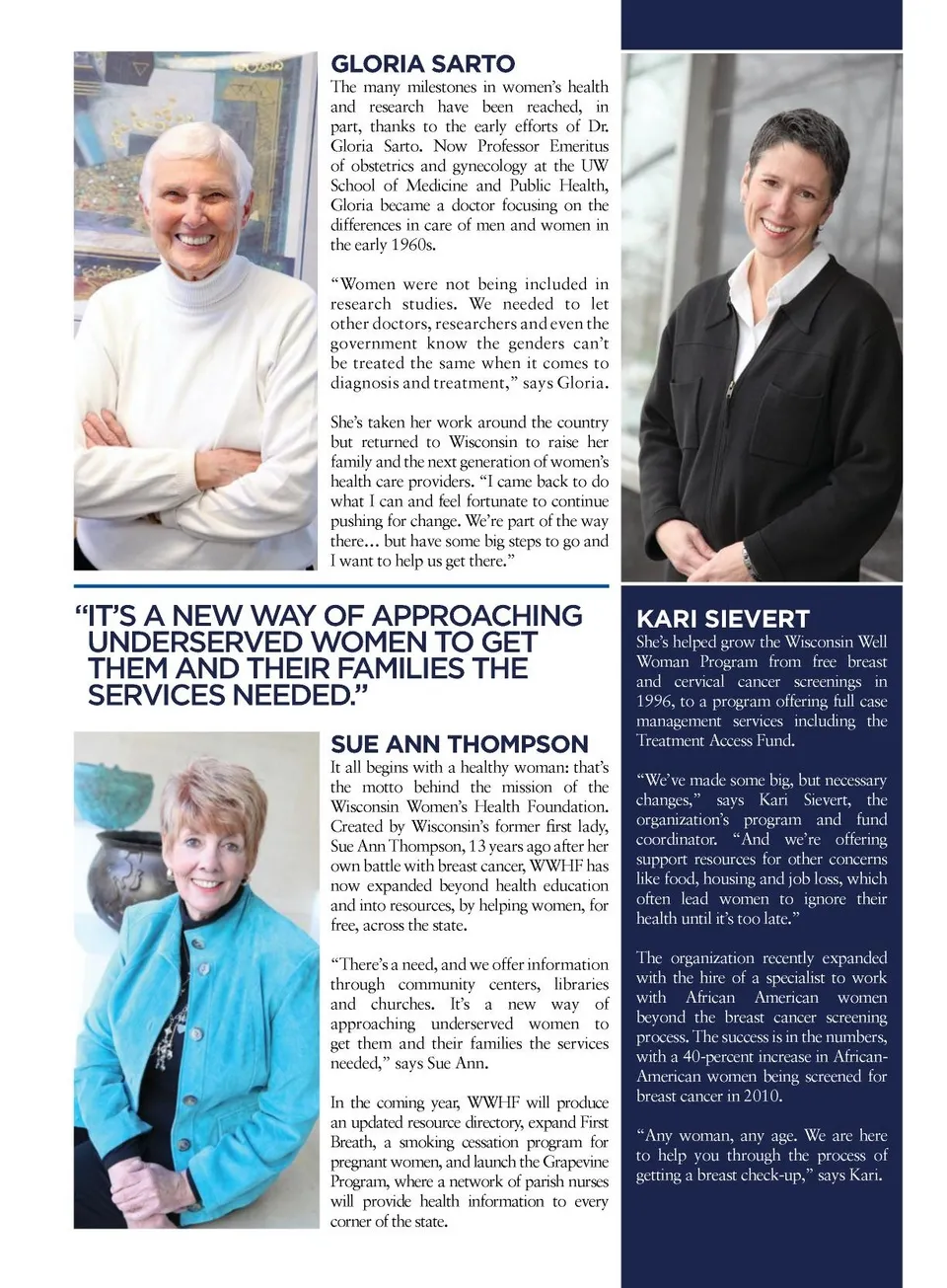 GLORIA SARTO

The many milestones in women's health and research have been reached, in part, thanks to the early efforts of Dr. Gloria Sarto. Now Professor Emeritus of obstetrics and gynecology at the UW School of Medicine and Public Health, Gloria became a doctor focusing on the differences in care of men and women in the early 1960s.

"Women were not being included in research studies. We needed to let other doctors, researchers and even the government know the genders can't be treated the same when it comes to diagnosis and treatment," says Gloria.

She's taken her work around the country but returned to Wisconsin to raise her family and the next generation of women's health care providers. "I came back to do what I can and feel fortunate to continue pushing for change. We're part of the way there... but have some big steps to go and I want to help us get there."

"IT'S A NEW WAY OF APPROACHING UNDERSERVED WOMEN TO GET THEM AND THEIR FAMILIES THE SERVICES NEEDED."

SUE ANN THOMPSON

It all begins with a healthy woman: that's the motto behind the mission of the Wisconsin Women's Health Foundation. Created by Wisconsin's former first lady, Sue Ann Thompson, 13 years ago after her own battle with breast cancer, WWHF has now expanded beyond health education and into resources, by helping women, for free, across the state.

"There's a need, and we offer information through community centers, libraries and churches. It's a new way of approaching underserved women to get them and their families the services needed," says Sue Ann.

In the coming year, WWHF will produce an updated resource directory, expand First Breath, a smoking cessation program for pregnant women, and launch the Grapevine Program, where a network of parish nurses will provide health information to every corner of the state.

KARI SIEVERT

She's helped grow the Wisconsin Well Woman Program from free breast and cervical cancer screenings in 1996, to a program offering full case management services including the Treatment Access Fund.

"We've made some big, but necessary changes," says Kari Sievert, the organization's program and fund coordinator. "And we're offering support resources for other concerns like food, housing and job loss, which often lead women to ignore their health until it's too late."

The organization recently expanded with the hire of a specialist to work with African American women beyond the breast cancer screening process. The success is in the numbers, with a 40-percent increase in African-American women being screened for breast cancer in 2010.

"Any woman, any age. We are here to help you through the process of getting a breast check-up," says Kari.